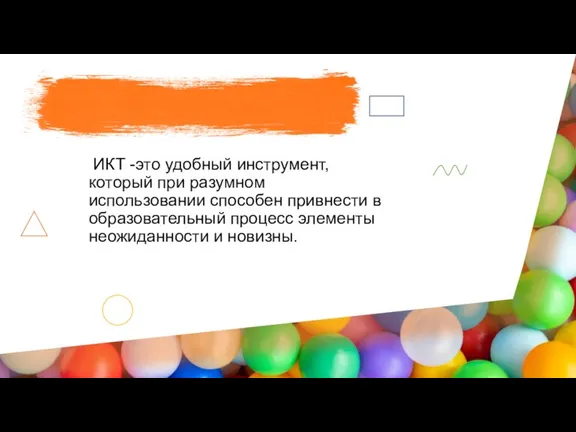 ИКТ -это удобный инструмент, который при разумном использовании способен привнести в образовательный процесс элементы неожиданности и новизны.